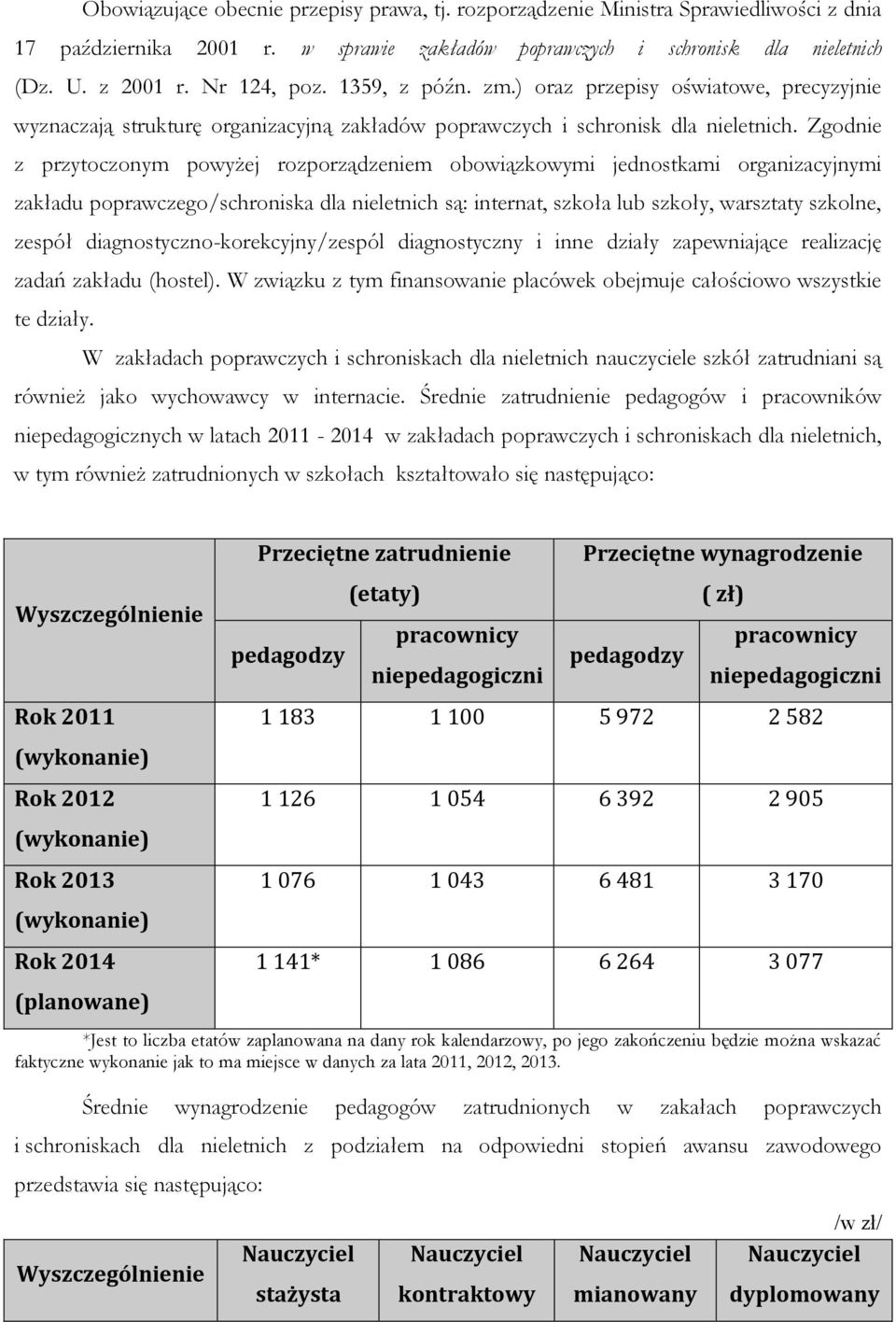 Obowiązujące obecnie przepisy prawa, tj. rozporządzenie Ministra Sprawiedliwości z dnia 17 października 2001 r. w sprawie zakładów poprawczych i schronisk dla nieletnich (Dz. U. z 2001 r. Nr 124, poz. 1359, z późn. zm.) oraz przepisy oświatowe, precyzyjnie wyznaczają strukturę organizacyjną zakładów poprawczych i schronisk dla nieletnich. Zgodnie z przytoczonym powyżej rozporządzeniem obowiązkowymi jednostkami organizacyjnymi zakładu poprawczego/schroniska dla nieletnich są: internat, szkoła lub szkoły, warsztaty szkolne, zespół diagnostyczno-korekcyjny/zespól diagnostyczny i inne działy zapewniające realizację zadań zakładu (hostel). W związku z tym finansowanie placówek obejmuje całościowo wszystkie te działy.

W zakładach poprawczych i schroniskach dla nieletnich nauczyciele szkół zatrudniani są również jako wychowawcy w internacie. Średnie zatrudnienie pedagogów i pracowników niepedagogicznych w latach 2011 - 2014 w zakładach poprawczych i schroniskach dla nieletnich, w tym również zatrudnionych w szkołach kształtowało się następująco:

| Wyszczególnienie | Przeciętne zatrudnienie (etaty) pedagodzy | Przeciętne zatrudnienie (etaty) pracownicy niepedagogiczni | Przeciętne wynagrodzenie ( zł) pedagodzy | Przeciętne wynagrodzenie ( zł) pracownicy niepedagogiczni |
|---|---|---|---|---|
| Rok 2011 (wykonanie) | 1 183 | 1 100 | 5 972 | 2 582 |
| Rok 2012 (wykonanie) | 1 126 | 1 054 | 6 392 | 2 905 |
| Rok 2013 (wykonanie) | 1 076 | 1 043 | 6 481 | 3 170 |
| Rok 2014 (planowane) | 1 141* | 1 086 | 6 264 | 3 077 |

*Jest to liczba etatów zaplanowana na dany rok kalendarzowy, po jego zakończeniu będzie można wskazać faktyczne wykonanie jak to ma miejsce w danych za lata 2011, 2012, 2013.

Średnie wynagrodzenie pedagogów zatrudnionych w zakałach poprawczych i schroniskach dla nieletnich z podziałem na odpowiedni stopień awansu zawodowego przedstawia się następująco:

/w zł/

| Wyszczególnienie | Nauczyciel stażysta | Nauczyciel kontraktowy | Nauczyciel mianowany | Nauczyciel dyplomowany |
|---|---|---|---|---|